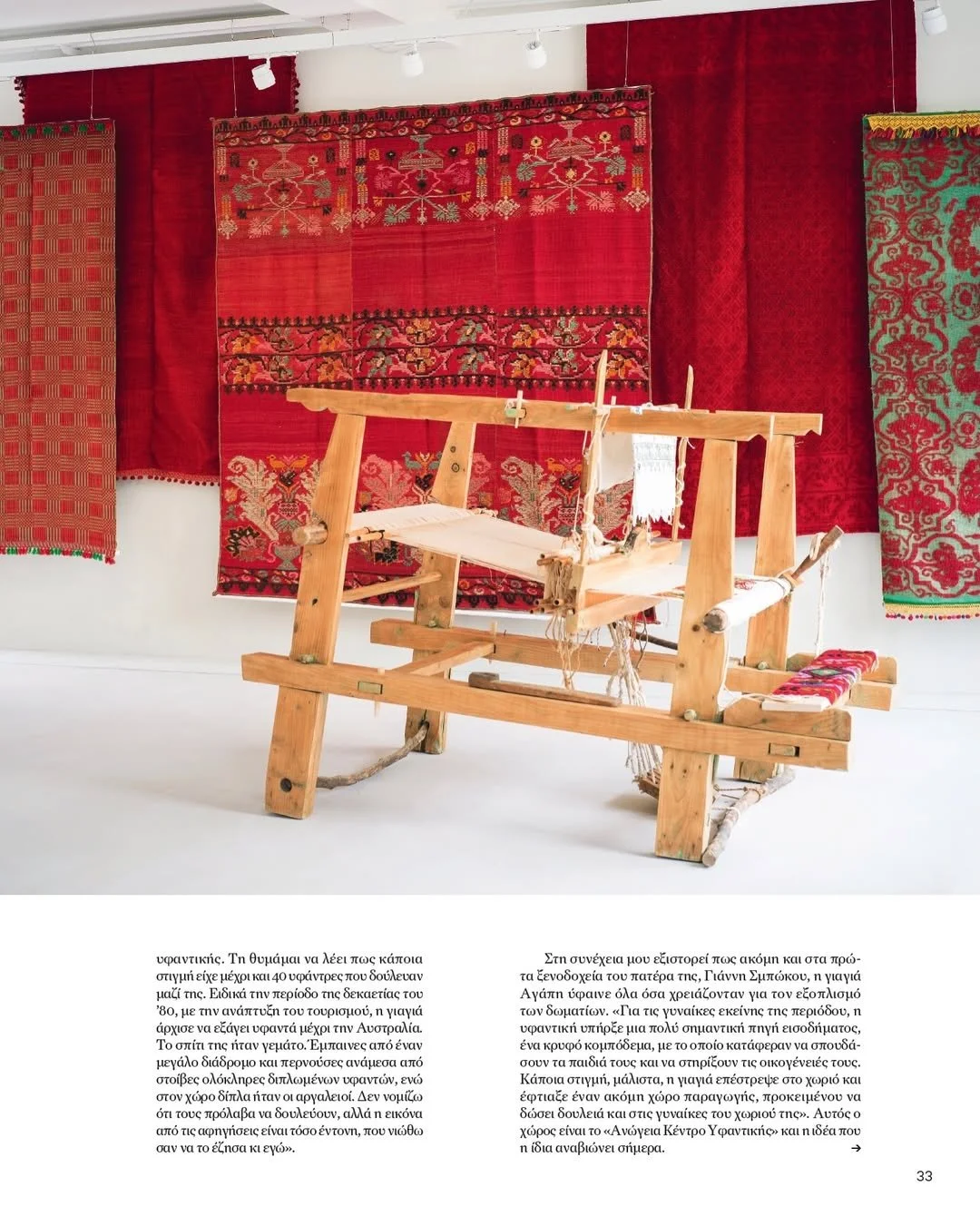 υφαντικής. Τη θυμάμαι να λέει πως κάποια στιγμή είχε μέχρι και 40 υφάντρες που δούλευαν μαζί της. Ειδικά την περίοδο της δεκαετίας του '80, με την ανάπτυξη του τουρισμού, η γιαγιά άρχισε να εξάγει υφαντά μέχρι την Αυστραλία. Το σπίτι της ήταν γεμάτο. Έμπαινες από έναν μεγάλο διάδρομο και περνούσες ανάμεσα από στοίβες ολόκληρες διπλωμένων υφαντών, ενώ στον χώρο δίπλα ήταν οι αργαλειοί. Δεν νομίζω ότι τους πρόλαβα να δουλεύουν, αλλά η εικόνα από τις αφηγήσεις είναι τόσο έντονη, που νιώθω σαν να το έζησα κι εγώ».

Στη συνέχεια μου εξιστορεί πως ακόμη και στα πρώτα ξενοδοχεία του πατέρα της, Γιάννη Σμπώκου, η γιαγιά Αγάπη ύφαινε όλα όσα χρειάζονταν για τον εξοπλισμό των δωματίων. «Για τις γυναίκες εκείνης της περιόδου, η υφαντική υπήρξε μια πολύ σημαντική πηγή εισοδήματος, ένα κρυφό κομπόδεμα, με το οποίο κατάφεραν να σπουδάσουν τα παιδιά τους και να στηρίξουν τις οικογένειές τους. Κάποια στιγμή, μάλιστα, η γιαγιά επέστρεψε στο χωριό και έφτιαξε έναν ακόμη χώρο παραγωγής, προκειμένου να δώσει δουλειά και στις γυναίκες του χωριού της». Αυτός ο χώρος είναι το «Ανώγεια Κέντρο Υφαντικής» και η ιδέα που η ίδια αναβιώνει σήμερα. →

33